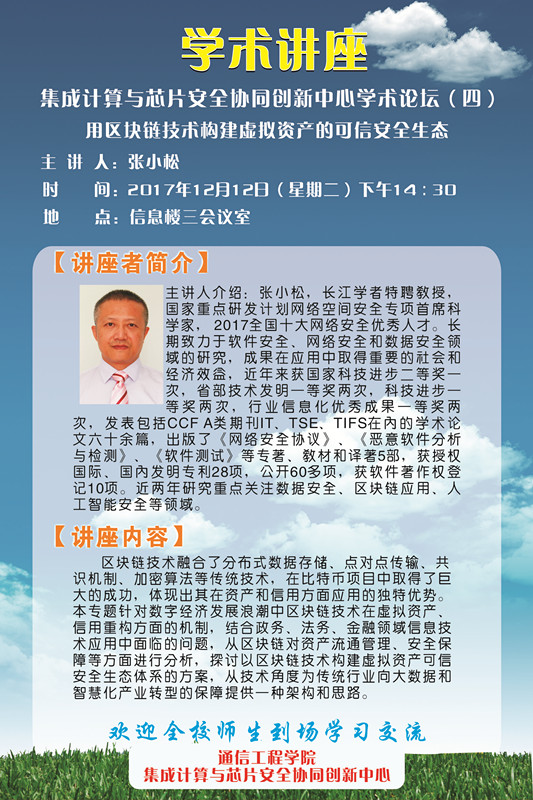 学术讲座

集成计算与芯片安全协同创新中心学术论坛（四）

用区块链技术构建虚拟资产的可信安全生态

主 讲 人：张小松

时　　间：2017年12月12日（星期二）下午14：30

地　　点：信息楼三会议室

【讲座者简介】

主讲人介绍：张小松，长江学者特聘教授，国家重点研发计划网络空间安全专项首席科学家，2017全国十大网络安全优秀人才。长期致力于软件安全、网络安全和数据安全领域的研究，成果在应用中取得重要的社会和经济效益，近年来获国家科技进步二等奖一次，省部技术发明一等奖两次，科技进步一等奖两次，行业信息化优秀成果一等奖两次，发表包括CCF A类期刊IT、TSE、TIFS在内的学术论文六十余篇，出版了《网络安全协议》、《恶意软件分析与检测》、《软件测试》等专著、教材和译著5部，获授权国际、国内发明专利28项，公开60多项，获软件著作权登记10项。近两年研究重点关注数据安全、区块链应用、人工智能安全等领域。

【讲座内容】

区块链技术融合了分布式数据存储、点对点传输、共识机制、加密算法等传统技术，在比特币项目中取得了巨大的成功，体现出其在资产和信用方面应用的独特优势。本专题针对数字经济发展浪潮中区块链技术在虚拟资产、信用重构方面的机制，结合政务、法务、金融领域信息技术应用中面临的问题，从区块链对资产流通管理、安全保障等方面进行分析，探讨以区块链技术构建虚拟资产可信安全生态体系的方案，从技术角度为传统行业向大数据和智慧化产业转型的保障提供一种架构和思路。

欢迎全校师生到场学习交流

通信工程学院
集成计算与芯片安全协同创新中心